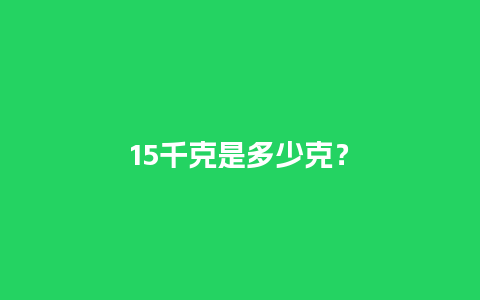 15千克是多少克？